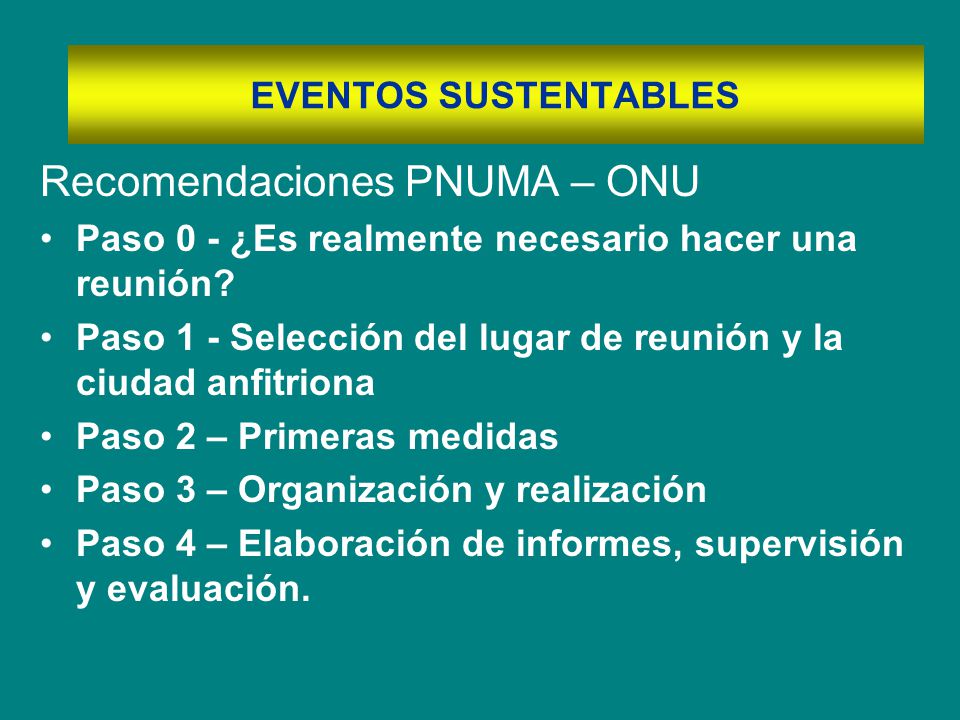 EVENTOS SUSTENTABLES

Recomendaciones PNUMA – ONU

• Paso 0 - ¿Es realmente necesario hacer una reunión?
• Paso 1 - Selección del lugar de reunión y la ciudad anfitriona
• Paso 2 – Primeras medidas
• Paso 3 – Organización y realización
• Paso 4 – Elaboración de informes, supervisión y evaluación.